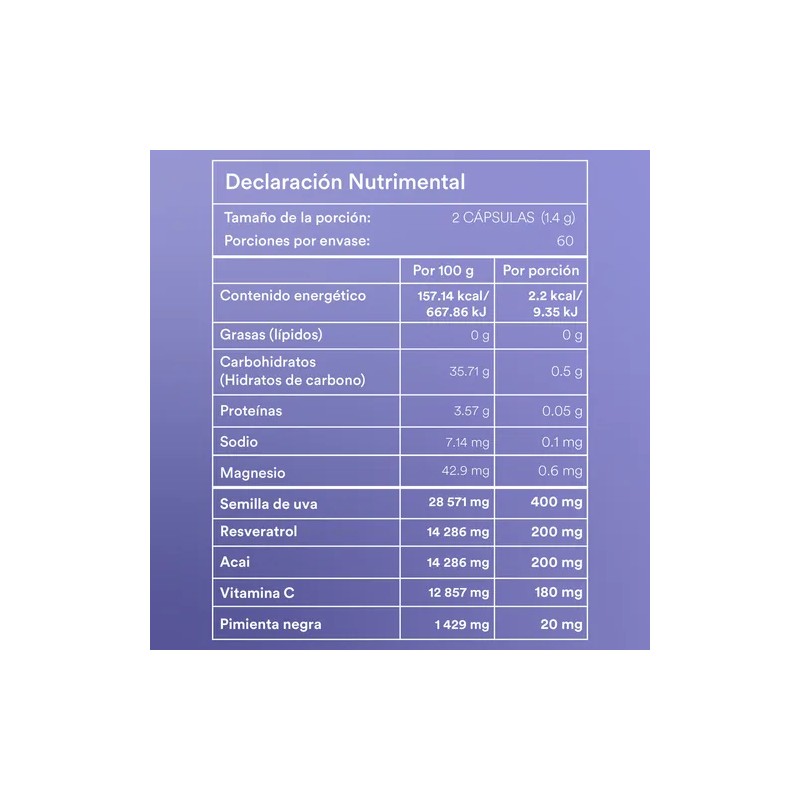 Declaración Nutrimental

Tamaño de la porción: 2 CÁPSULAS (1.4 g)
Porciones por envase: 60

| | Por 100 g | Por porción |
|---|---|---|
| Contenido energético | 157.14 kcal/ 667.86 kJ | 2.2 kcal/ 9.35 kJ |
| Grasas (lípidos) | 0 g | 0 g |
| Carbohidratos (Hidratos de carbono) | 35.71 g | 0.5 g |
| Proteínas | 3.57 g | 0.05 g |
| Sodio | 7.14 mg | 0.1 mg |
| Magnesio | 42.9 mg | 0.6 mg |
| Semilla de uva | 28 571 mg | 400 mg |
| Resveratrol | 14 286 mg | 200 mg |
| Acai | 14 286 mg | 200 mg |
| Vitamina C | 12 857 mg | 180 mg |
| Pimienta negra | 1 429 mg | 20 mg |